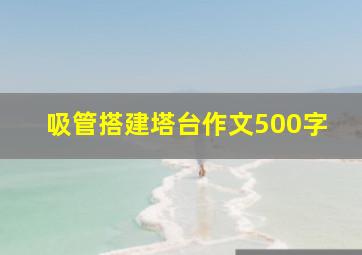 吸管搭建塔台作文500字